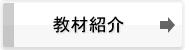 教材紹介